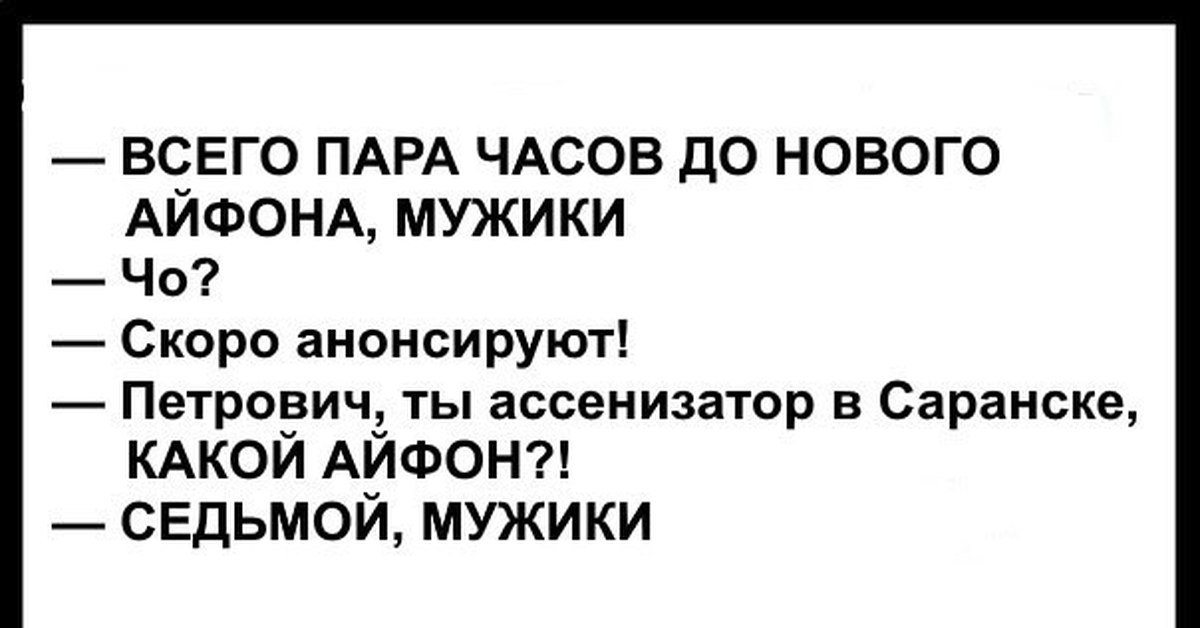 — ВСЕГО ПАРА ЧАСОВ ДО НОВОГО АЙФОНА, МУЖИКИ
— Чо?
— Скоро анонсируют!
— Петрович, ты ассенизатор в Саранске, КАКОЙ АЙФОН?!
— СЕДЬМОЙ, МУЖИКИ